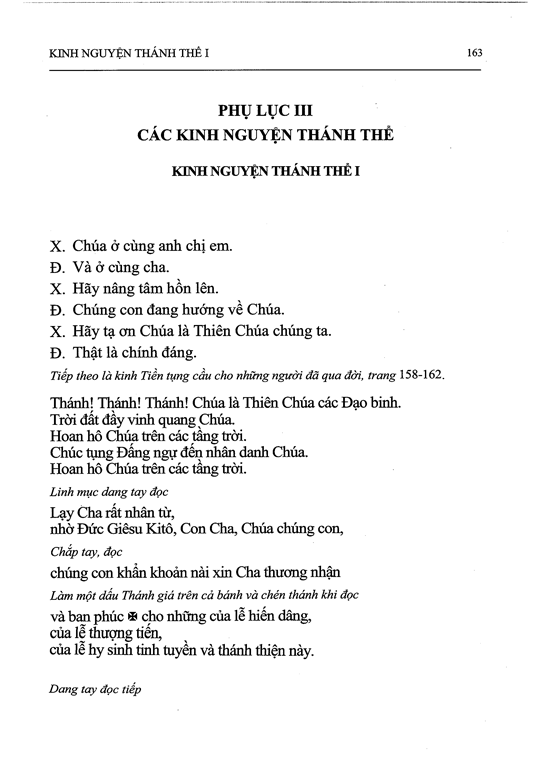 KINH NGUYỆN THÁNH THỂ I

163

PHỤ LỤC III
CÁC KINH NGUYỆN THÁNH THỂ

KINH NGUYỆN THÁNH THỂ I

X. Chúa ở cùng anh chị em.
Đ. Và ở cùng cha.
X. Hãy nâng tâm hồn lên.
Đ. Chúng con đang hướng về Chúa.
X. Hãy tạ ơn Chúa là Thiên Chúa chúng ta.
Đ. Thật là chính đáng.

Tiếp theo là kinh Tiền tụng cầu cho những người đã qua đời, trang 158-162.

Thánh! Thánh! Thánh! Chúa là Thiên Chúa các Đạo binh.
Trời đất đầy vinh quang Chúa.
Hoan hô Chúa trên các tầng trời.
Chúc tụng Đấng ngự đến nhân danh Chúa.
Hoan hô Chúa trên các tầng trời.

Linh mục dang tay đọc

Lạy Cha rất nhân từ,
nhờ Đức Giêsu Kitô, Con Cha, Chúa chúng con,

Chắp tay, đọc

chúng con khẩn khoản nài xin Cha thương nhận

Làm một dấu Thánh giá trên cả bánh và chén thánh khi đọc

và ban phúc ✠ cho những của lễ hiến dâng,
của lễ thượng tiến,
của lễ hy sinh tinh tuyền và thánh thiện này.

Dang tay đọc tiếp